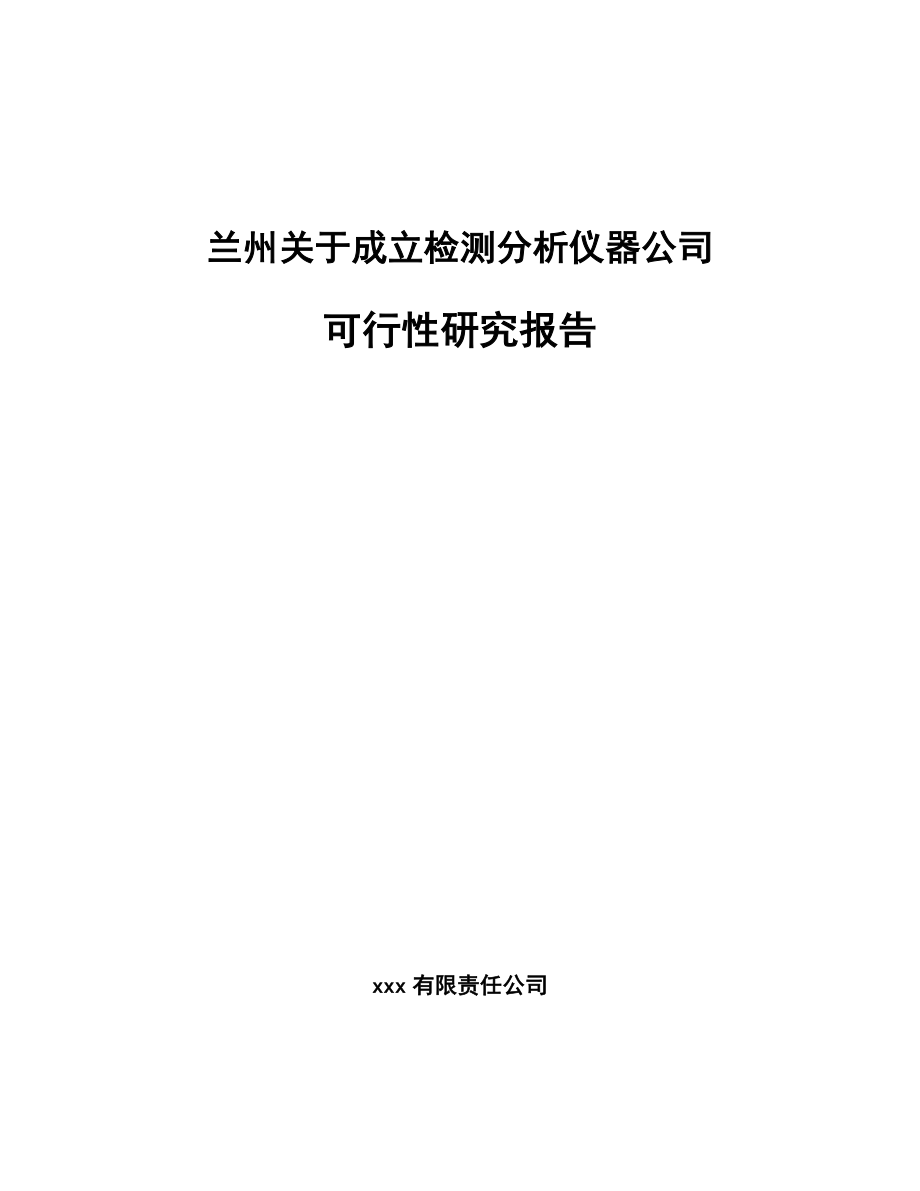 兰州关于成立检测分析仪器公司

可行性研究报告

xxx 有限责任公司